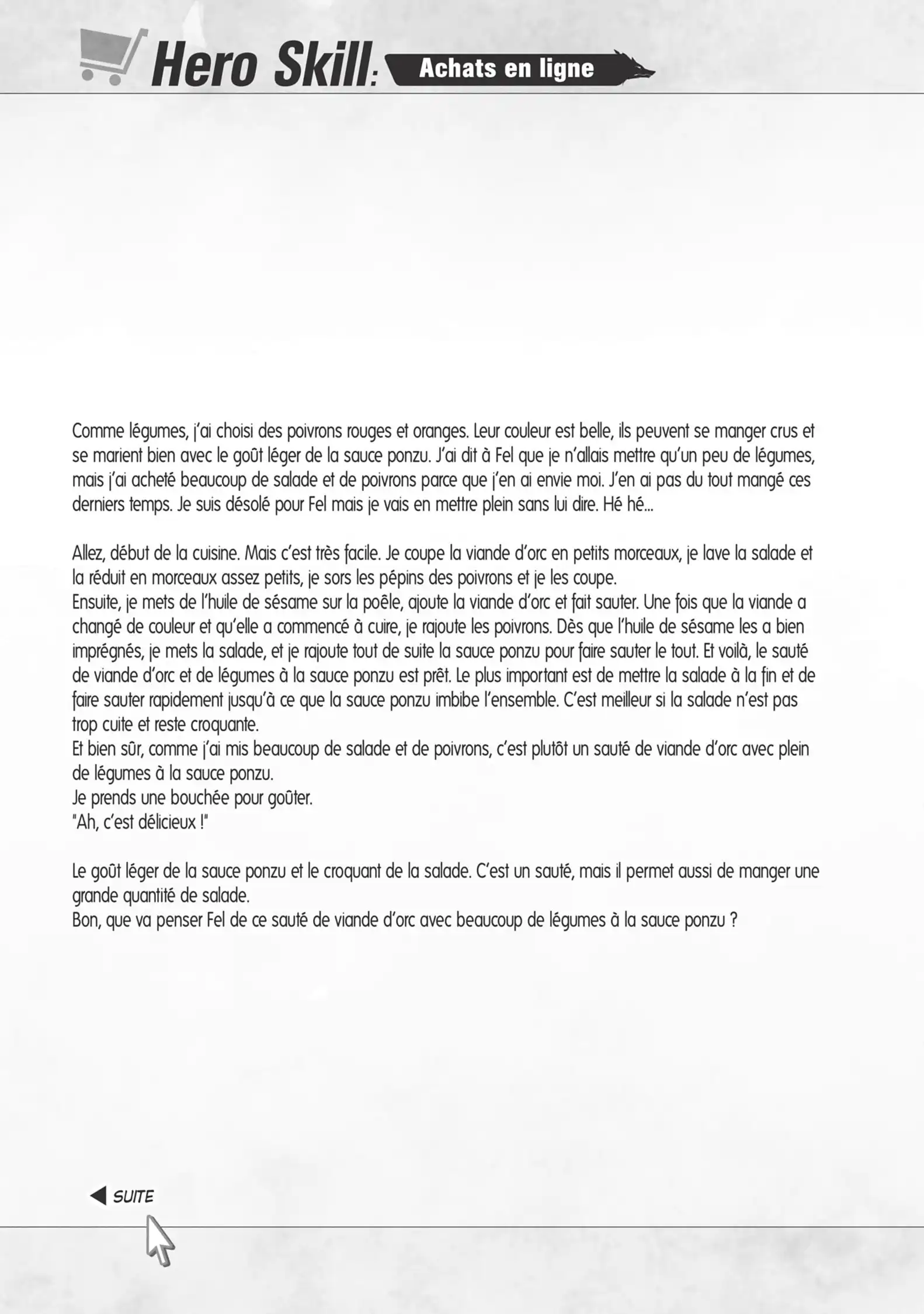 Hero Skill: Achats en ligne

Comme légumes, j'ai choisi des poivrons rouges et oranges. Leur couleur est belle, ils peuvent se manger crus et se marient bien avec le goût léger de la sauce ponzu. J'ai dit à Fel que je n'allais mettre qu'un peu de légumes, mais j'ai acheté beaucoup de salade et de poivrons parce que j'en ai envie moi. J'en ai pas du tout mangé ces derniers temps. Je suis désolé pour Fel mais je vais en mettre plein sans lui dire. Hé hé...

Allez, début de la cuisine. Mais c'est très facile. Je coupe la viande d'orc en petits morceaux, je lave la salade et la réduit en morceaux assez petits, je sors les pépins des poivrons et je les coupe.
Ensuite, je mets de l'huile de sésame sur la poêle, ajoute la viande d'orc et fait sauter. Une fois que la viande a changé de couleur et qu'elle a commencé à cuire, je rajoute les poivrons. Dès que l'huile de sésame les a bien imprégnés, je mets la salade, et je rajoute tout de suite la sauce ponzu pour faire sauter le tout. Et voilà, le sauté de viande d'orc et de légumes à la sauce ponzu est prêt. Le plus important est de mettre la salade à la fin et de faire sauter rapidement jusqu'à ce que la sauce ponzu imbibe l'ensemble. C'est meilleur si la salade n'est pas trop cuite et reste croquante.
Et bien sûr, comme j'ai mis beaucoup de salade et de poivrons, c'est plutôt un sauté de viande d'orc avec plein de légumes à la sauce ponzu.
Je prends une bouchée pour goûter.
"Ah, c'est délicieux !"

Le goût léger de la sauce ponzu et le croquant de la salade. C'est un sauté, mais il permet aussi de manger une grande quantité de salade.
Bon, que va penser Fel de ce sauté de viande d'orc avec beaucoup de légumes à la sauce ponzu ?

SUITE